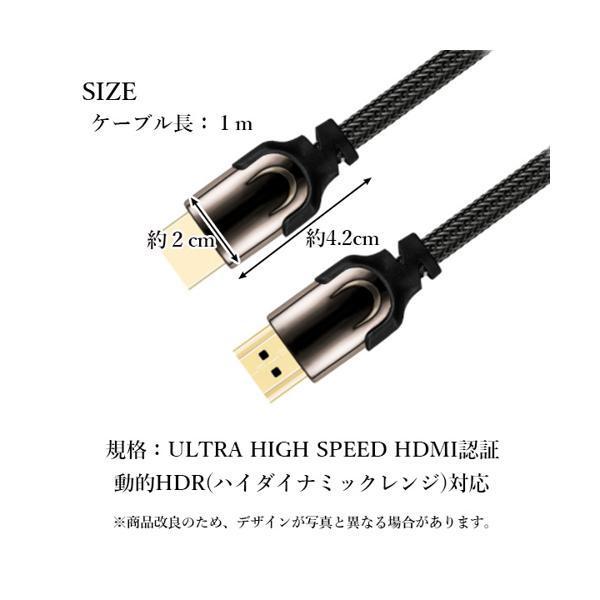 SIZE
ケーブル長：1m

約2cm

約4.2cm

規格：ULTRA HIGH SPEED HDMI認証
動的HDR(ハイダイナミックレンジ)対応

※商品改良のため、デザインが写真と異なる場合があります。